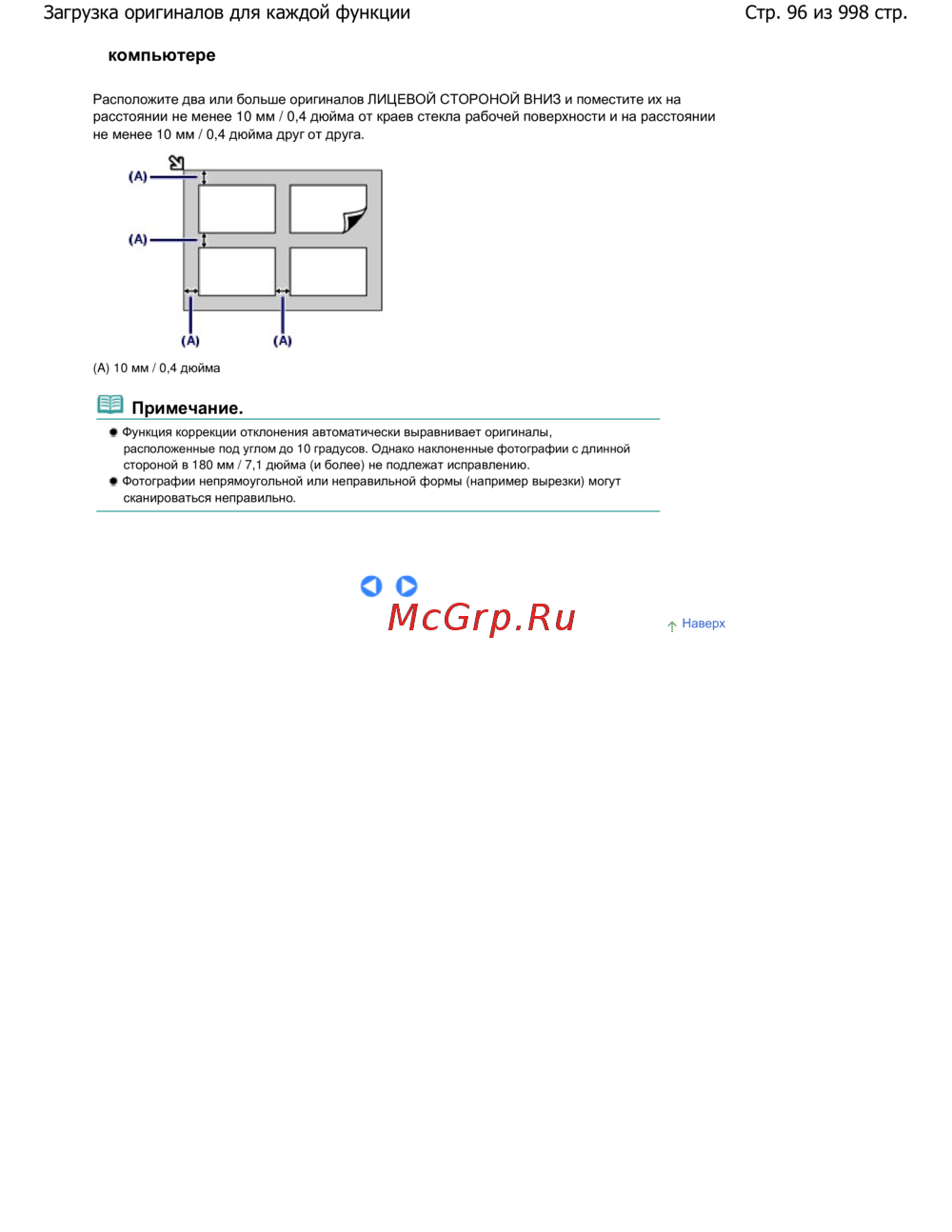 Загрузка оригиналов для каждой функции

Стр. 96 из 998 стр.

компьютере

Расположите два или больше оригиналов ЛИЦЕВОЙ СТОРОНОЙ ВНИЗ и поместите их на расстоянии не менее 10 мм / 0,4 дюйма от краев стекла рабочей поверхности и на расстоянии не менее 10 мм / 0,4 дюйма друг от друга.

(A)
(A)
(A)
(A)

(A) 10 мм / 0,4 дюйма

Примечание.

Функция коррекции отклонения автоматически выравнивает оригиналы, расположенные под углом до 10 градусов. Однако наклоненные фотографии с длинной стороной в 180 мм / 7,1 дюйма (и более) не подлежат исправлению.

Фотографии непрямоугольной или неправильной формы (например вырезки) могут сканироваться неправильно.

McGrp.Ru

Наверх